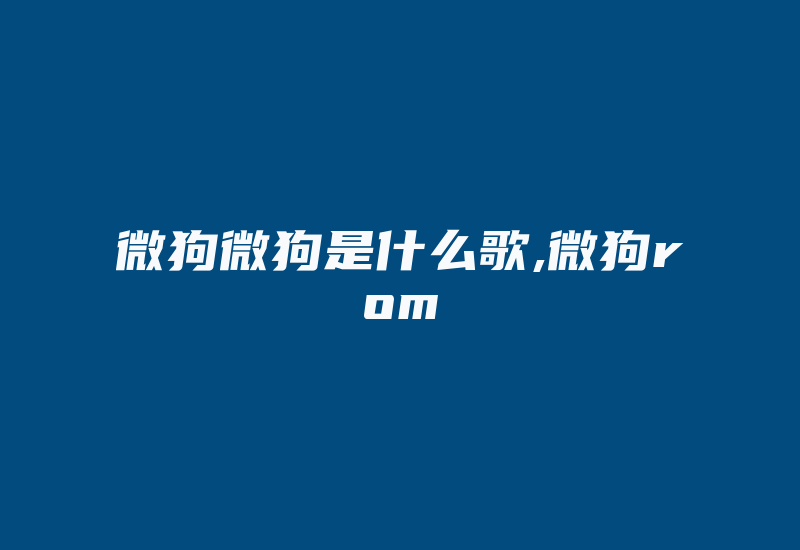 微狗微狗是什么歌,微狗rom